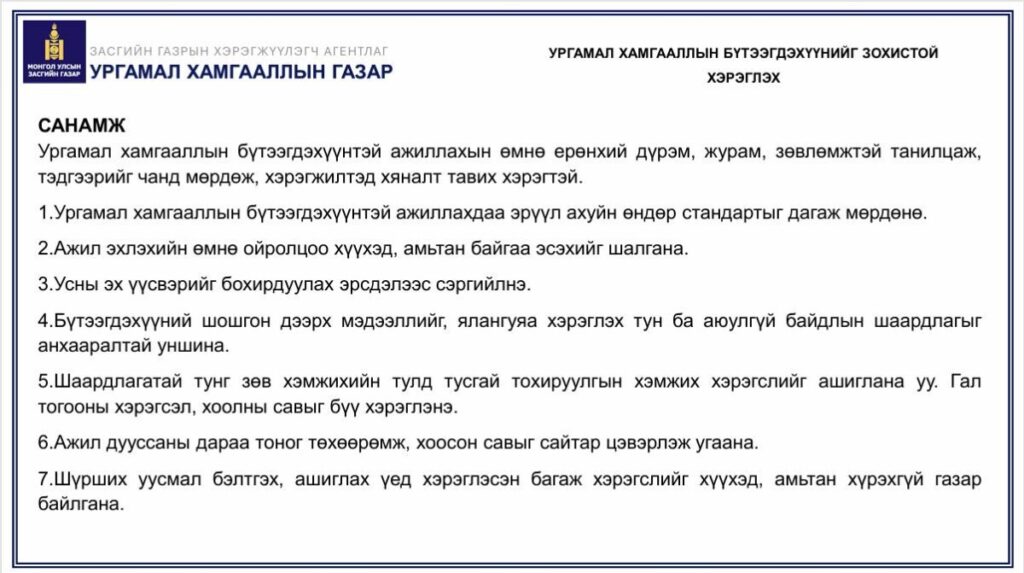 МОНГОЛ УЛСЫН ЗАСГИЙН ГАЗАР

ЗАСГИЙН ГАЗРЫН ХЭРЭГЖҮҮЛЭГЧ АГЕНТЛАГ
УРГАМАЛ ХАМГААЛЛЫН ГАЗАР

УРГАМАЛ ХАМГААЛЛЫН БҮТЭЭГДЭХҮҮНИЙГ ЗОХИСТОЙ ХЭРЭГЛЭХ

САНАМЖ
Ургамал хамгааллын бүтээгдэхүүнтэй ажиллахын өмнө ерөнхий дүрэм, журам, зөвлөмжтэй танилцаж, тэдгээрийг чанд мөрдөж, хэрэгжилтэд хяналт тавих хэрэгтэй.

1.Ургамал хамгааллын бүтээгдэхүүнтэй ажиллахдаа эрүүл ахуйн өндөр стандартыг дагаж мөрдөнө.

2.Ажил эхлэхийн өмнө ойролцоо хүүхэд, амьтан байгаа эсэхийг шалгана.

3.Усны эх үүсвэрийг бохирдуулах эрсдэлээс сэргийлнэ.

4.Бүтээгдэхүүний шошгон дээрх мэдээллийг, ялангуяа хэрэглэх тун ба аюулгүй байдлын шаардлагыг анхааралтай уншина.

5.Шаардлагатай тунг зөв хэмжихийн тулд тусгай тохируулгын хэмжих хэрэгслийг ашиглана уу. Гал тогооны хэрэгсэл, хоолны савыг бүү хэрэглэнэ.

6.Ажил дууссаны дараа тоног төхөөрөмж, хоосон савыг сайтар цэвэрлэж угаана.

7.Шүрших уусмал бэлтгэх, ашиглах үед хэрэглэсэн багаж хэрэгслийг хүүхэд, амьтан хүрэхгүй газар байлгана.